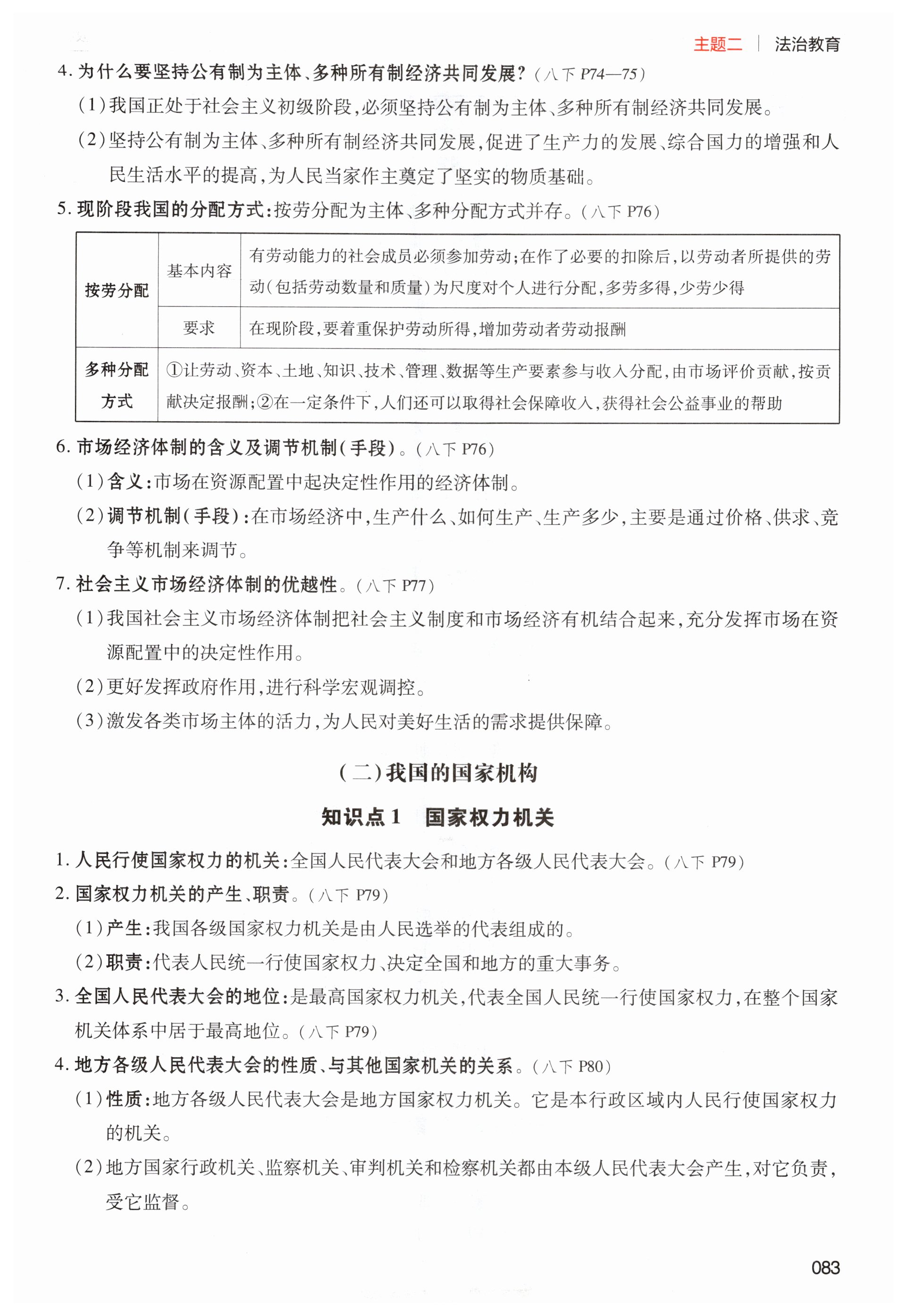 主题二 | 法治教育

4. 为什么要坚持公有制为主体、多种所有制经济共同发展?(八下 P74—75)

(1)我国正处于社会主义初级阶段,必须坚持公有制为主体、多种所有制经济共同发展。

(2)坚持公有制为主体、多种所有制经济共同发展,促进了生产力的发展、综合国力的增强和人民生活水平的提高,为人民当家作主奠定了坚实的物质基础。

5. 现阶段我国的分配方式:按劳分配为主体、多种分配方式并存。(八下 P76)

| 按劳分配 | 基本内容 | 有劳动能力的社会成员必须参加劳动;在作了必要的扣除后,以劳动者所提供的劳动(包括劳动数量和质量)为尺度对个人进行分配,多劳多得,少劳少得 |
|---|---|---|
| 按劳分配 | 要求 | 在现阶段,要着重保护劳动所得,增加劳动者劳动报酬 |
| 多种分配方式 | ①让劳动、资本、土地、知识、技术、管理、数据等生产要素参与收入分配,由市场评价贡献,按贡献决定报酬;②在一定条件下,人们还可以取得社会保障收入,获得社会公益事业的帮助 | |

6. 市场经济体制的含义及调节机制(手段)。(八下 P76)

(1)含义:市场在资源配置中起决定性作用的经济体制。

(2)调节机制(手段):在市场经济中,生产什么、如何生产、生产多少,主要是通过价格、供求、竞争等机制来调节。

7. 社会主义市场经济体制的优越性。(八下 P77)

(1)我国社会主义市场经济体制把社会主义制度和市场经济有机结合起来,充分发挥市场在资源配置中的决定性作用。

(2)更好发挥政府作用,进行科学宏观调控。

(3)激发各类市场主体的活力,为人民对美好生活的需求提供保障。

(二)我国的国家机构

知识点 1 国家权力机关

1. 人民行使国家权力的机关:全国人民代表大会和地方各级人民代表大会。(八下 P79)

2. 国家权力机关的产生、职责。(八下 P79)

(1)产生:我国各级国家权力机关是由人民选举的代表组成的。

(2)职责:代表人民统一行使国家权力、决定全国和地方的重大事务。

3. 全国人民代表大会的地位:是最高国家权力机关,代表全国人民统一行使国家权力,在整个国家机关体系中居于最高地位。(八下 P79)

4. 地方各级人民代表大会的性质、与其他国家机关的关系。(八下 P80)

(1)性质:地方各级人民代表大会是地方国家权力机关。它是本行政区域内人民行使国家权力的机关。

(2)地方国家行政机关、监察机关、审判机关和检察机关都由本级人民代表大会产生,对它负责,受它监督。

083